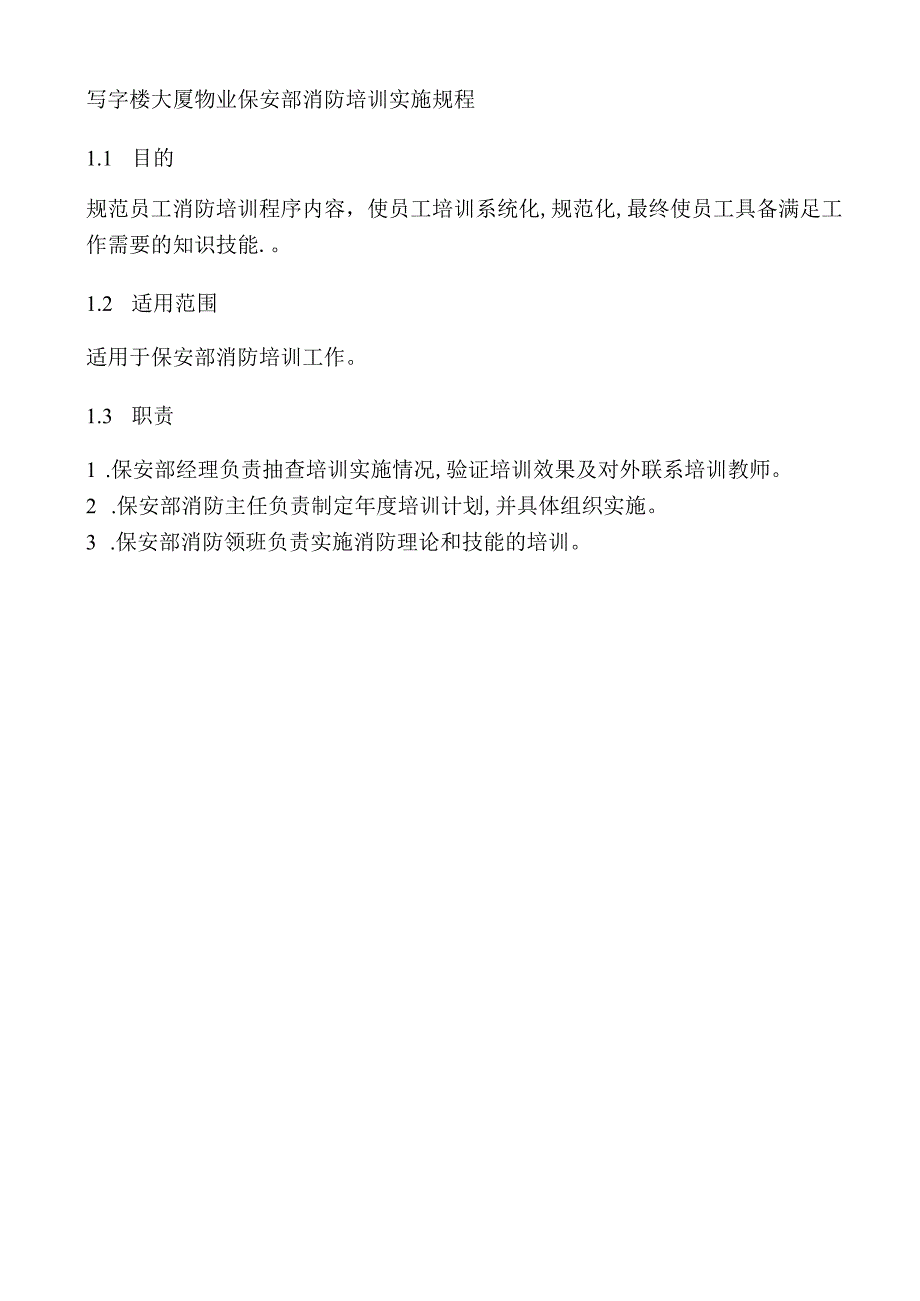 写字楼大厦物业保安部消防培训实施规程

1.1 目的

规范员工消防培训程序内容，使员工培训系统化,规范化,最终使员工具备满足工作需要的知识技能.。

1.2 适用范围

适用于保安部消防培训工作。

1.3 职责

1 .保安部经理负责抽查培训实施情况,验证培训效果及对外联系培训教师。
2 .保安部消防主任负责制定年度培训计划,并具体组织实施。
3 .保安部消防领班负责实施消防理论和技能的培训。